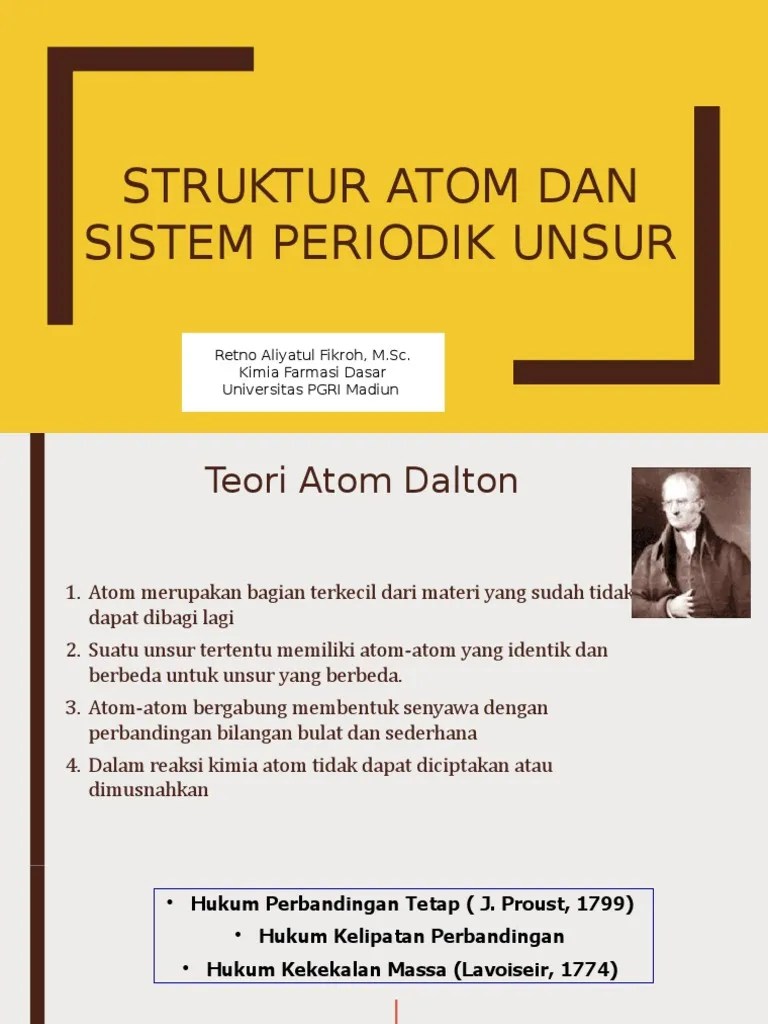 STRUKTUR ATOM DAN SISTEM PERIODIK UNSUR

Retno Aliyatul Fikroh, M.Sc.
Kimia Farmasi Dasar
Universitas PGRI Madiun

Teori Atom Dalton

1. Atom merupakan bagian terkecil dari materi yang sudah tidak dapat dibagi lagi
2. Suatu unsur tertentu memiliki atom-atom yang identik dan berbeda untuk unsur yang berbeda.
3. Atom-atom bergabung membentuk senyawa dengan perbandingan bilangan bulat dan sederhana
4. Dalam reaksi kimia atom tidak dapat diciptakan atau dimusnahkan

• Hukum Perbandingan Tetap ( J. Proust, 1799)
• Hukum Kelipatan Perbandingan
• Hukum Kekekalan Massa (Lavoiseir, 1774)